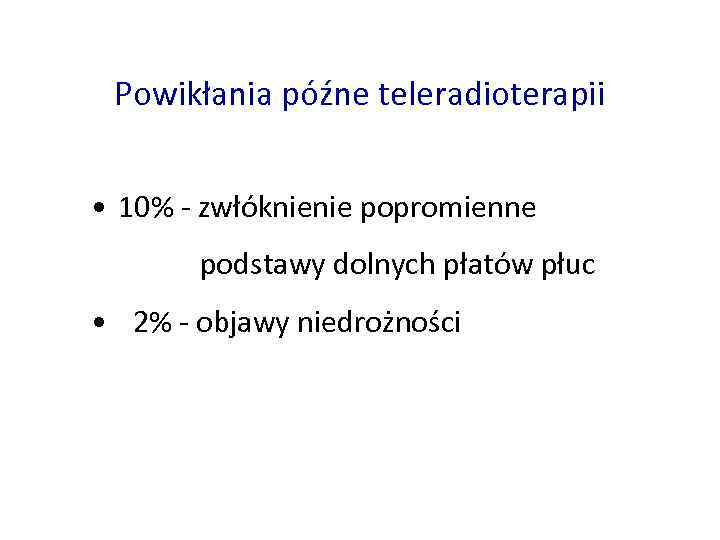 Powikłania późne teleradioterapii

• 10% - zwłóknienie popromienne podstawy dolnych płatów płuc
• 2% - objawy niedrożności